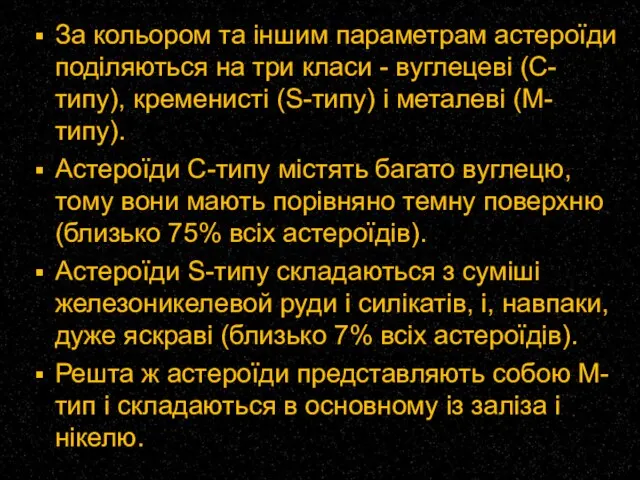 ▪ За кольором та іншим параметрам астероїди поділяються на три класи - вуглецеві (С-типу), кременисті (S-типу) і металеві (М-типу).

▪ Астероїди С-типу містять багато вуглецю, тому вони мають порівняно темну поверхню (близько 75% всіх астероїдів).

▪ Астероїди S-типу складаються з суміші железоникелевой руди і силікатів, і, навпаки, дуже яскраві (близько 7% всіх астероїдів).

▪ Решта ж астероїди представляють собою М-тип і складаються в основному із заліза і нікелю.